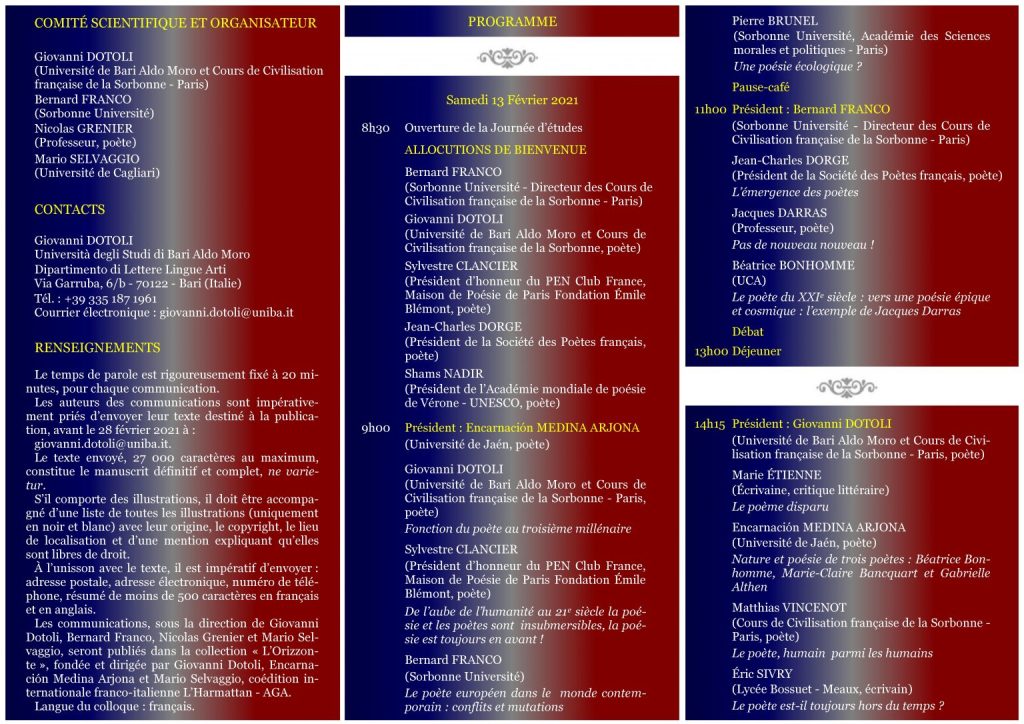 COMITÉ SCIENTIFIQUE ET ORGANISATEUR

Giovanni DOTOLI
(Université de Bari Aldo Moro et Cours de Civilisation française de la Sorbonne - Paris)
Bernard FRANCO
(Sorbonne Université)
Nicolas GRENIER
(Professeur, poète)
Mario SELVAGGIO
(Université de Cagliari)

CONTACTS

Giovanni DOTOLI
Università degli Studi di Bari Aldo Moro
Dipartimento di Lettere Lingue Arti
Via Garruba, 6/b - 70122 - Bari (Italie)
Tél. : +39 335 187 1961
Courrier électronique : giovanni.dotoli@uniba.it

RENSEIGNEMENTS

Le temps de parole est rigoureusement fixé à 20 minutes, pour chaque communication.
Les auteurs des communications sont impérativement priés d'envoyer leur texte destiné à la publication, avant le 28 février 2021 à :
giovanni.dotoli@uniba.it.
Le texte envoyé, 27 000 caractères au maximum, constitue le manuscrit définitif et complet, ne varietur.
S'il comporte des illustrations, il doit être accompagné d'une liste de toutes les illustrations (uniquement en noir et blanc) avec leur origine, le copyright, le lieu de localisation et d'une mention expliquant qu'elles sont libres de droit.
À l'unisson avec le texte, il est impératif d'envoyer : adresse postale, adresse électronique, numéro de téléphone, résumé de moins de 500 caractères en français et en anglais.
Les communications, sous la direction de Giovanni Dotoli, Bernard Franco, Nicolas Grenier et Mario Selvaggio, seront publiés dans la collection « L'Orizzonte », fondée et dirigée par Giovanni Dotoli, Encarnación Medina Arjona et Mario Selvaggio, coédition internationale franco-italienne L'Harmattan - AGA.
Langue du colloque : français.

PROGRAMME

Samedi 13 Février 2021

8h30 Ouverture de la Journée d'études
ALLOCUTIONS DE BIENVENUE
Bernard FRANCO
(Sorbonne Université - Directeur des Cours de Civilisation française de la Sorbonne - Paris)
Giovanni DOTOLI
(Université de Bari Aldo Moro et Cours de Civilisation française de la Sorbonne, poète)
Sylvestre CLANCIER
(Président d'honneur du PEN Club France, Maison de Poésie de Paris Fondation Émile Blémont, poète)
Jean-Charles DORGE
(Président de la Société des Poètes français, poète)
Shams NADIR
(Président de l'Académie mondiale de poésie de Vérone - UNESCO, poète)

9h00 Président : Encarnación MEDINA ARJONA
(Université de Jaén, poète)
Giovanni DOTOLI
(Université de Bari Aldo Moro et Cours de Civilisation française de la Sorbonne - Paris, poète)
Fonction du poète au troisième millénaire
Sylvestre CLANCIER
(Président d'honneur du PEN Club France, Maison de Poésie de Paris Fondation Émile Blémont, poète)
De l'aube de l'humanité au 21e siècle la poésie et les poètes sont insubmersibles, la poésie est toujours en avant !
Bernard FRANCO
(Sorbonne Université)
Le poète européen dans le monde contemporain : conflits et mutations

Pierre BRUNEL
(Sorbonne Université, Académie des Sciences morales et politiques - Paris)
Une poésie écologique ?
Pause-café

11h00 Président : Bernard FRANCO
(Sorbonne Université - Directeur des Cours de Civilisation française de la Sorbonne - Paris)
Jean-Charles DORGE
(Président de la Société des Poètes français, poète)
L'émergence des poètes
Jacques DARRAS
(Professeur, poète)
Pas de nouveau nouveau !
Béatrice BONHOMME
(UCA)
Le poète du XXIe siècle : vers une poésie épique et cosmique : l'exemple de Jacques Darras
Débat
13h00 Déjeuner

14h15 Président : Giovanni DOTOLI
(Université de Bari Aldo Moro et Cours de Civilisation française de la Sorbonne - Paris, poète)
Marie ÉTIENNE
(Écrivaine, critique littéraire)
Le poème disparu
Encarnación MEDINA ARJONA
(Université de Jaén, poète)
Nature et poésie de trois poètes : Béatrice Bonhomme, Marie-Claire Bancquart et Gabrielle Althen
Matthias VINCENOT
(Cours de Civilisation française de la Sorbonne - Paris, poète)
Le poète, humain parmi les humains
Éric SIVRY
(Lycée Bossuet - Meaux, écrivain)
Le poète est-il toujours hors du temps ?